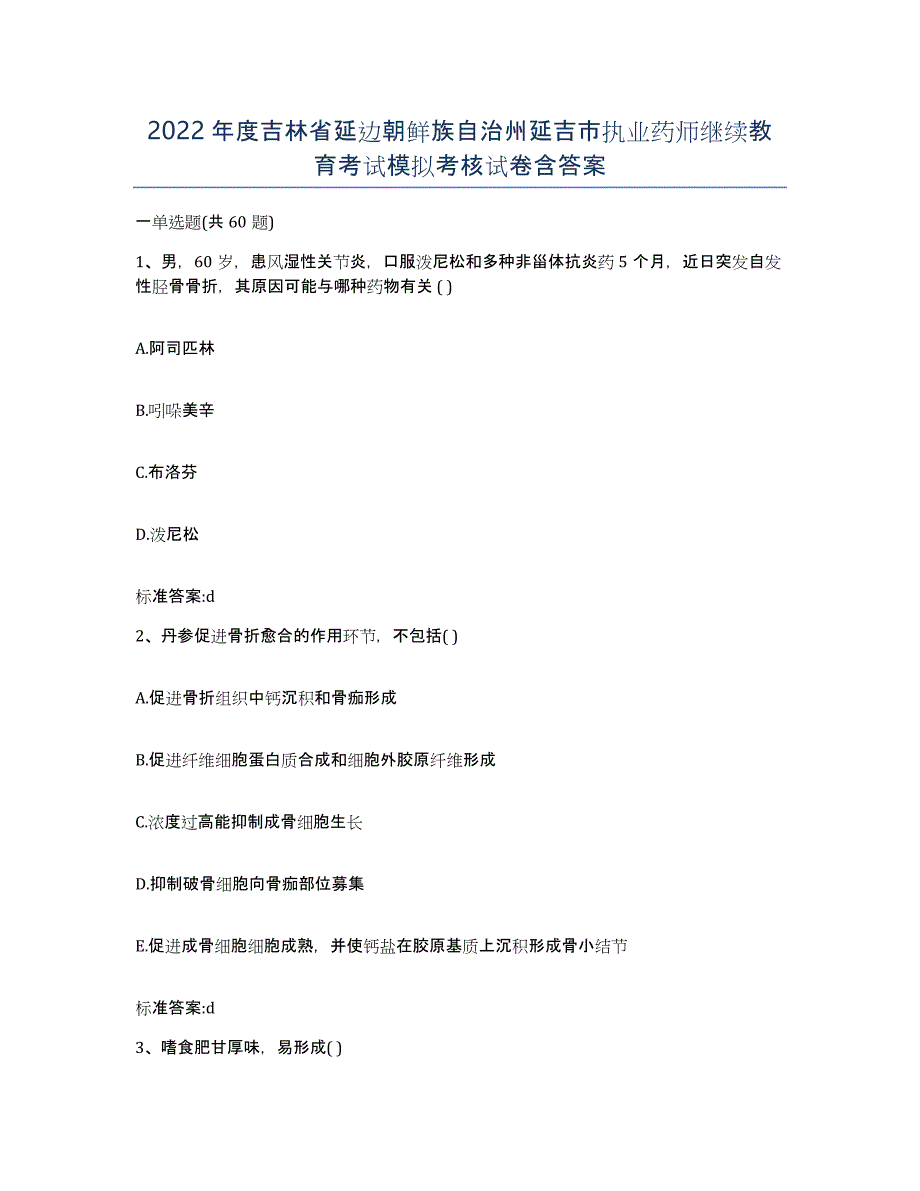 2022年度吉林省延边朝鲜族自治州延吉市执业药师继续教育考试模拟考核试卷含答案

一单选题(共60题)

1、男，60岁，患风湿性关节炎，口服泼尼松和多种非甾体抗炎药5个月，近日突发自发性胫骨骨折，其原因可能与哪种药物有关( )

A.阿司匹林

B.吲哚美辛

C.布洛芬

D.泼尼松

标准答案:d

2、丹参促进骨折愈合的作用环节，不包括( )

A.促进骨折组织中钙沉积和骨痂形成

B.促进纤维细胞蛋白质合成和细胞外胶原纤维形成

C.浓度过高能抑制成骨细胞生长

D.抑制破骨细胞向骨痂部位募集

E.促进成骨细胞细胞成熟，并使钙盐在胶原基质上沉积形成骨小结节

标准答案:d

3、嗜食肥甘厚味，易形成( )